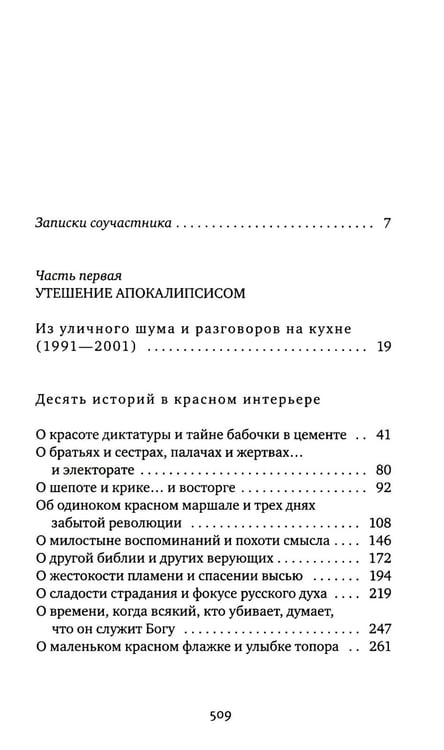 Записки соучастника 7

Часть первая
УТЕШЕНИЕ АПОКАЛИПСИСОМ

Из уличного шума и разговоров на кухне (1991—2001) 19

Десять историй в красном интерьере

О красоте диктатуры и тайне бабочки в цементе 41
О братьях и сестрах, палачах и жертвах… и электорате 80
О шепоте и крике… и восторге 92
Об одиноком красном маршале и трех днях забытой революции 108
О милостыне воспоминаний и похоти смысла 146
О другой библии и других верующих 172
О жестокости пламени и спасении высью 194
О сладости страдания и фокусе русского духа 219
О времени, когда всякий, кто убивает, думает, что он служит Богу 247
О маленьком красном флажке и улыбке топора 261

509